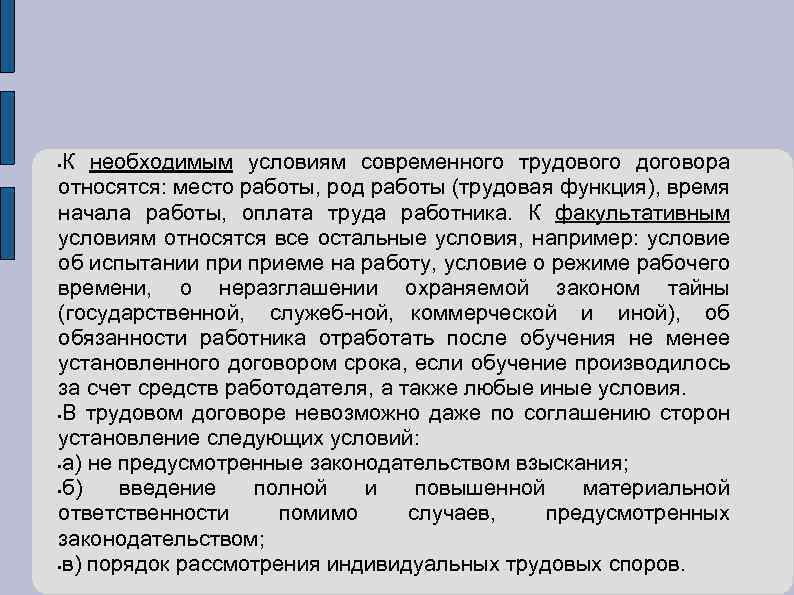 • К необходимым условиям современного трудового договора относятся: место работы, род работы (трудовая функция), время начала работы, оплата труда работника. К факультативным условиям относятся все остальные условия, например: условие об испытании при приеме на работу, условие о режиме рабочего времени, о неразглашении охраняемой законом тайны (государственной, служеб-ной, коммерческой и иной), об обязанности работника отработать после обучения не менее установленного договором срока, если обучение производилось за счет средств работодателя, а также любые иные условия.

• В трудовом договоре невозможно даже по соглашению сторон установление следующих условий:

• а) не предусмотренные законодательством взыскания;

• б) введение полной и повышенной материальной ответственности помимо случаев, предусмотренных законодательством;

• в) порядок рассмотрения индивидуальных трудовых споров.